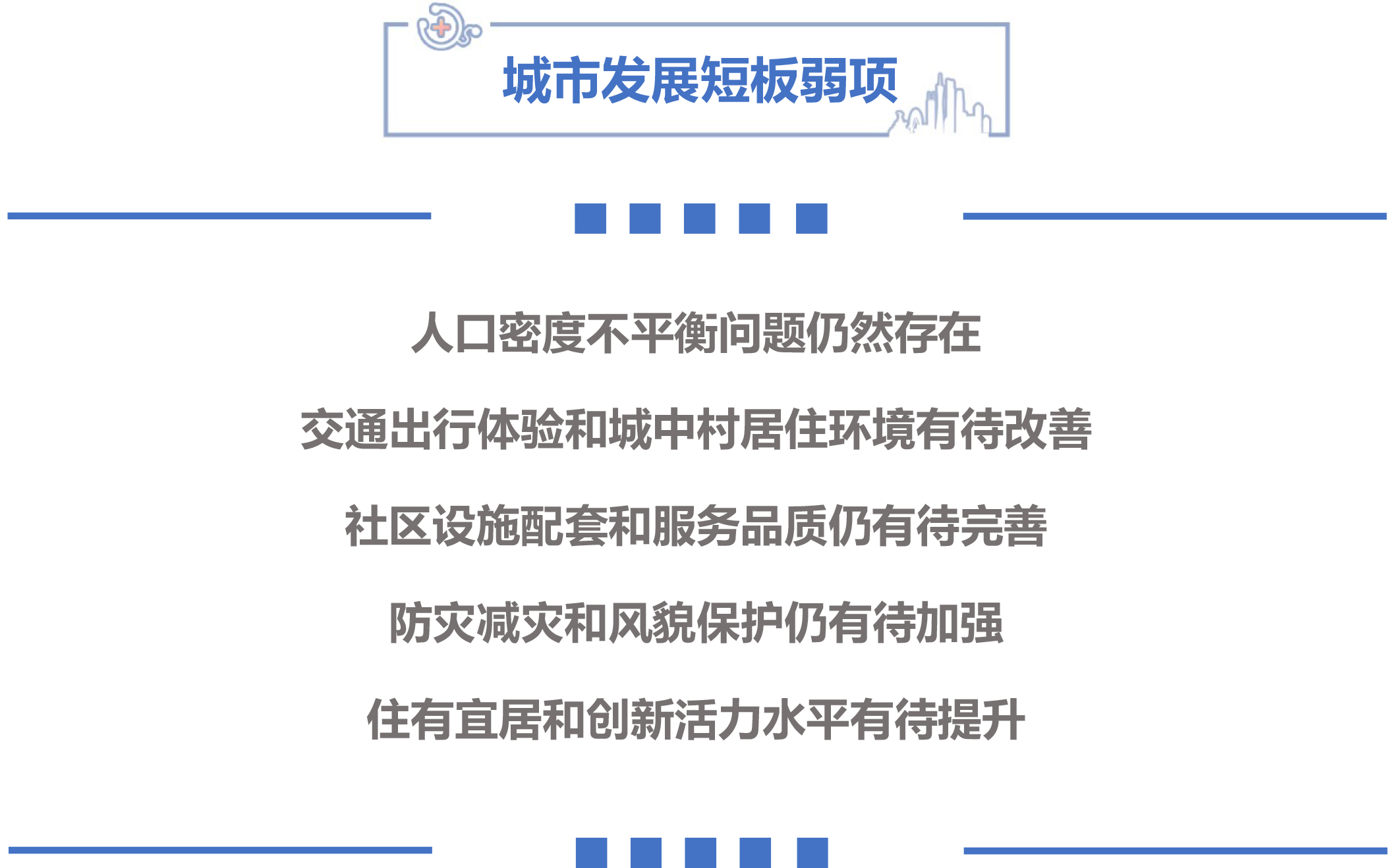 城市发展短板弱项

人口密度不平衡问题仍然存在

交通出行体验和城中村居住环境有待改善

社区设施配套和服务品质仍有待完善

防灾减灾和风貌保护仍有待加强

住有宜居和创新活力水平有待提升